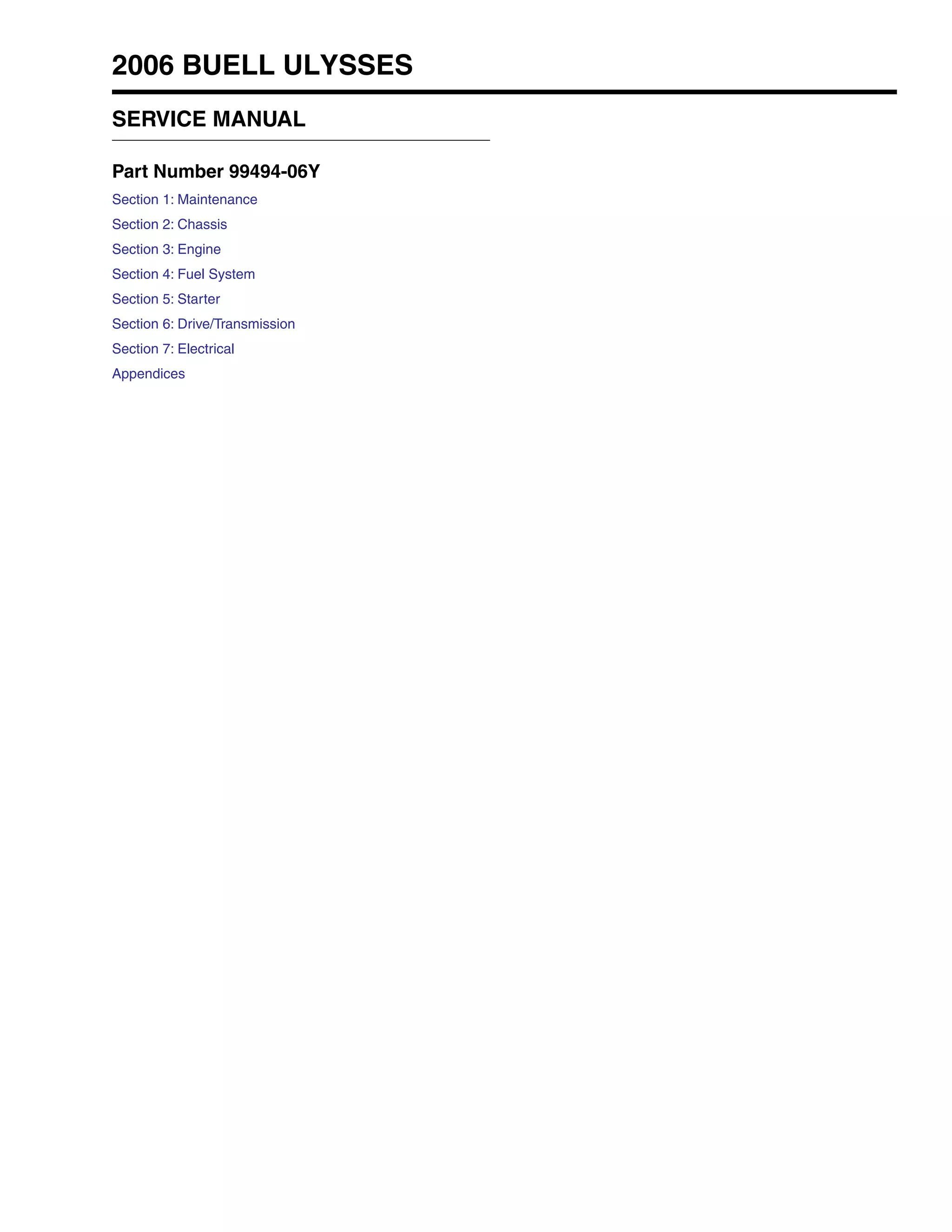 2006 BUELL ULYSSES

SERVICE MANUAL

Part Number 99494-06Y

Section 1: Maintenance

Section 2: Chassis

Section 3: Engine

Section 4: Fuel System

Section 5: Starter

Section 6: Drive/Transmission

Section 7: Electrical

Appendices